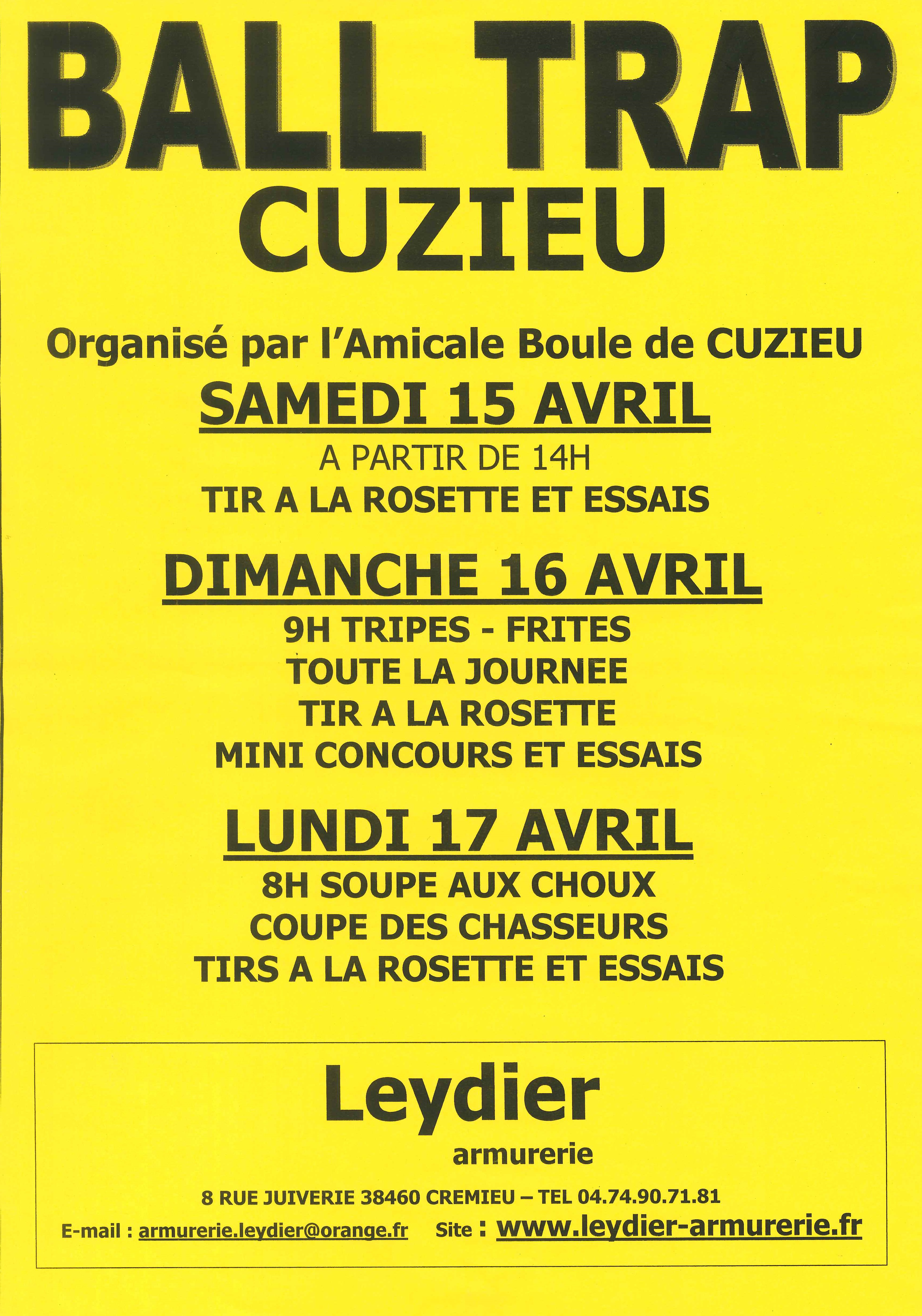 BALL TRAP
CUZIEU

Organisé par l'Amicale Boule de CUZIEU

SAMEDI 15 AVRIL

A PARTIR DE 14H

TIR A LA ROSETTE ET ESSAIS

DIMANCHE 16 AVRIL

9H TRIPES - FRITES

TOUTE LA JOURNEE

TIR A LA ROSETTE

MINI CONCOURS ET ESSAIS

LUNDI 17 AVRIL

8H SOUPE AUX CHOUX

COUPE DES CHASSEURS

TIRS A LA ROSETTE ET ESSAIS

Leydier

armurerie

8 RUE JUIVERIE 38460 CREMIEU – TEL 04.74.90.71.81

E-mail : armurerie.leydier@orange.fr Site : www.leydier-armurerie.fr